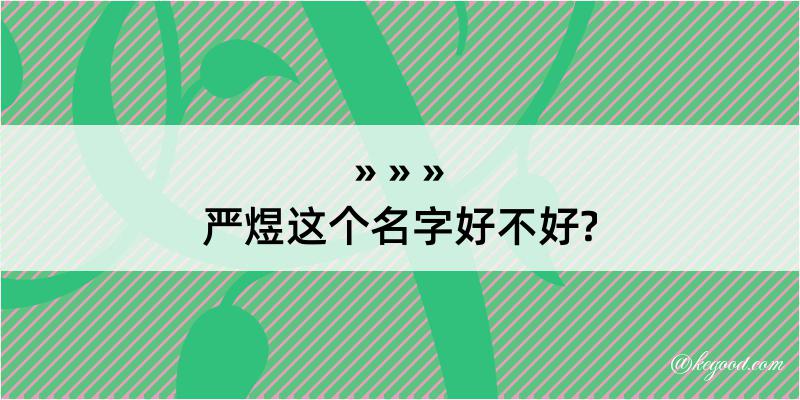 » » »
严煜这个名字好不好?

@kegood.com